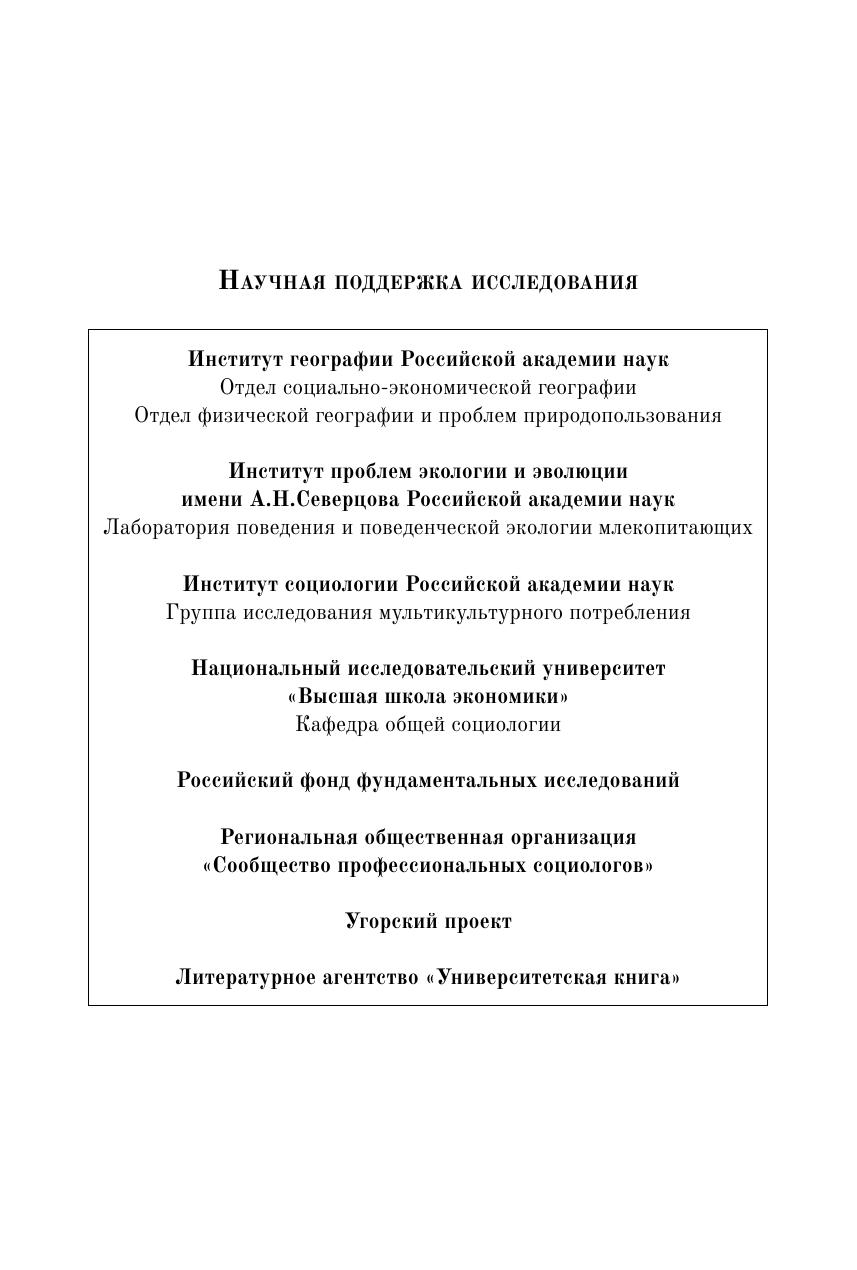 Научная поддержка исследования

Институт географии Российской академии наук
Отдел социально-экономической географии
Отдел физической географии и проблем природопользования

Институт проблем экологии и эволюции имени А.Н.Северцова Российской академии наук
Лаборатория поведения и поведенческой экологии млекопитающих

Институт социологии Российской академии наук
Группа исследования мультикультурного потребления

Национальный исследовательский университет «Высшая школа экономики»
Кафедра общей социологии

Российский фонд фундаментальных исследований

Региональная общественная организация «Сообщество профессиональных социологов»

Угорский проект

Литературное агентство «Университетская книга»